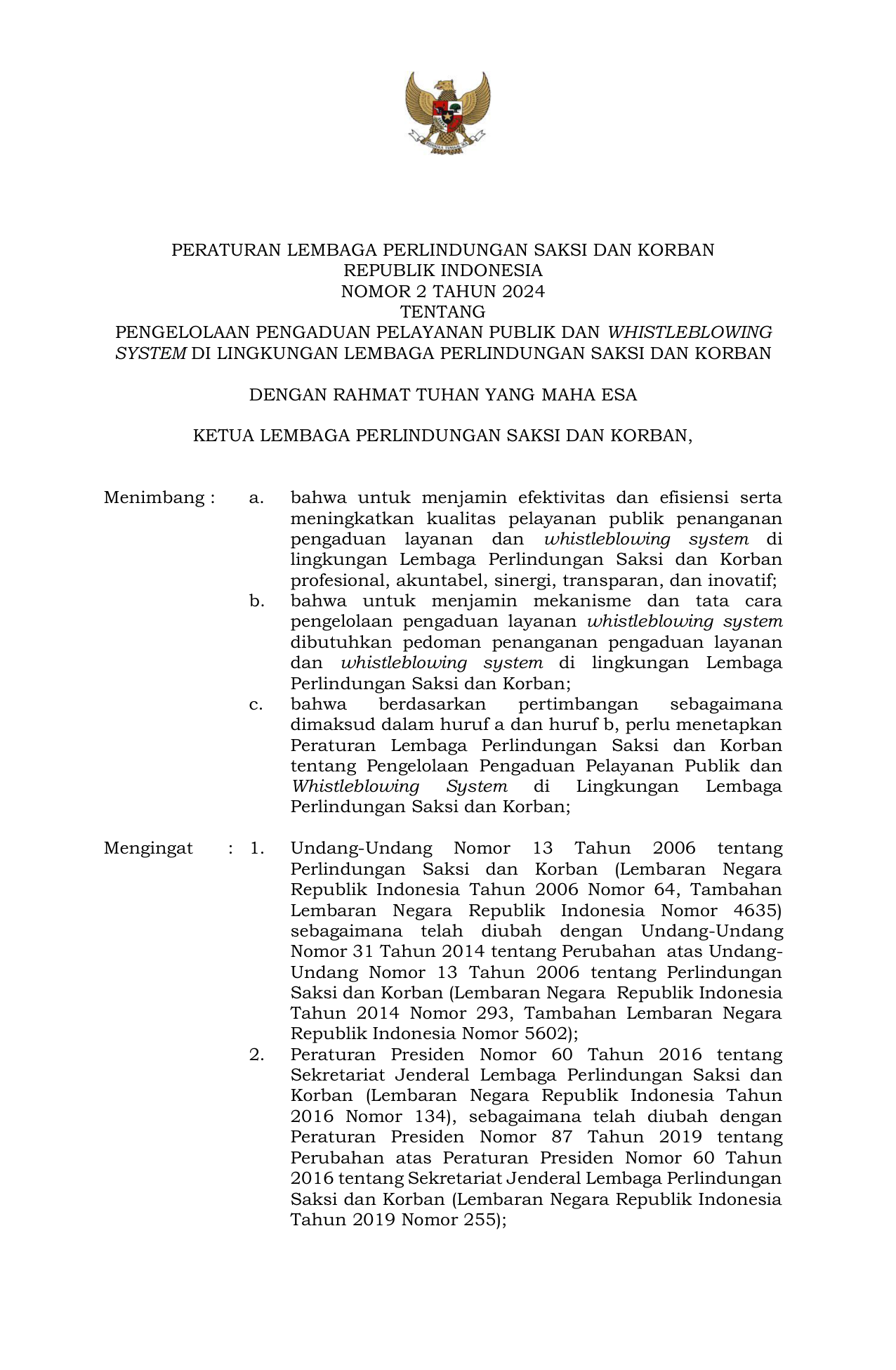 PERATURAN LEMBAGA PERLINDUNGAN SAKSI DAN KORBAN
REPUBLIK INDONESIA
NOMOR 2 TAHUN 2024
TENTANG
PENGELOLAAN PENGADUAN PELAYANAN PUBLIK DAN WHISTLEBLOWING SYSTEM DI LINGKUNGAN LEMBAGA PERLINDUNGAN SAKSI DAN KORBAN

DENGAN RAHMAT TUHAN YANG MAHA ESA

KETUA LEMBAGA PERLINDUNGAN SAKSI DAN KORBAN,

Menimbang : a. bahwa untuk menjamin efektivitas dan efisiensi serta meningkatkan kualitas pelayanan publik penanganan pengaduan layanan dan whistleblowing system di lingkungan Lembaga Perlindungan Saksi dan Korban profesional, akuntabel, sinergi, transparan, dan inovatif;
b. bahwa untuk menjamin mekanisme dan tata cara pengelolaan pengaduan layanan whistleblowing system dibutuhkan pedoman penanganan pengaduan layanan dan whistleblowing system di lingkungan Lembaga Perlindungan Saksi dan Korban;
c. bahwa berdasarkan pertimbangan sebagaimana dimaksud dalam huruf a dan huruf b, perlu menetapkan Peraturan Lembaga Perlindungan Saksi dan Korban tentang Pengelolaan Pengaduan Pelayanan Publik dan Whistleblowing System di Lingkungan Lembaga Perlindungan Saksi dan Korban;

Mengingat : 1. Undang-Undang Nomor 13 Tahun 2006 tentang Perlindungan Saksi dan Korban (Lembaran Negara Republik Indonesia Tahun 2006 Nomor 64, Tambahan Lembaran Negara Republik Indonesia Nomor 4635) sebagaimana telah diubah dengan Undang-Undang Nomor 31 Tahun 2014 tentang Perubahan atas Undang-Undang Nomor 13 Tahun 2006 tentang Perlindungan Saksi dan Korban (Lembaran Negara Republik Indonesia Tahun 2014 Nomor 293, Tambahan Lembaran Negara Republik Indonesia Nomor 5602);
2. Peraturan Presiden Nomor 60 Tahun 2016 tentang Sekretariat Jenderal Lembaga Perlindungan Saksi dan Korban (Lembaran Negara Republik Indonesia Tahun 2016 Nomor 134), sebagaimana telah diubah dengan Peraturan Presiden Nomor 87 Tahun 2019 tentang Perubahan atas Peraturan Presiden Nomor 60 Tahun 2016 tentang Sekretariat Jenderal Lembaga Perlindungan Saksi dan Korban (Lembaran Negara Republik Indonesia Tahun 2019 Nomor 255);